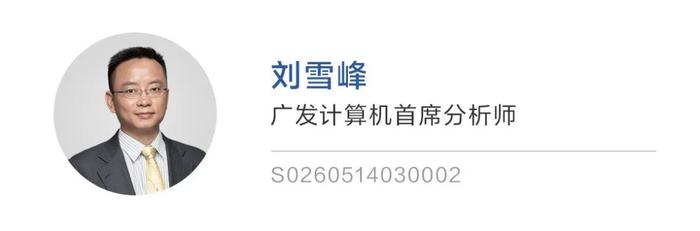 刘雪峰

广发计算机首席分析师

S0260514030002